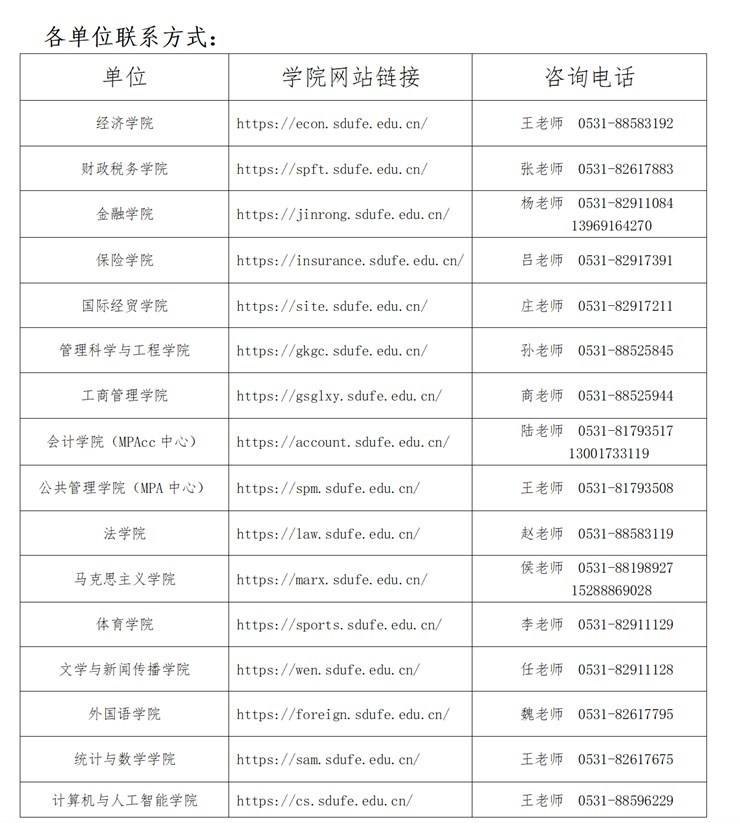 各单位联系方式：

| 单位 | 学院网站链接 | 咨询电话 |
|---|---|---|
| 经济学院 | https://econ.sdufe.edu.cn/ | 王老师 0531-88583192 |
| 财政税务学院 | https://spft.sdufe.edu.cn/ | 张老师 0531-82617883 |
| 金融学院 | https://jinrong.sdufe.edu.cn/ | 杨老师 0531-82911084 13969164270 |
| 保险学院 | https://insurance.sdufe.edu.cn/ | 吕老师 0531-82917391 |
| 国际经贸学院 | https://site.sdufe.edu.cn/ | 庄老师 0531-82917211 |
| 管理科学与工程学院 | https://gkgc.sdufe.edu.cn/ | 孙老师 0531-88525845 |
| 工商管理学院 | https://gsglxy.sdufe.edu.cn/ | 商老师 0531-88525944 |
| 会计学院（MPAcc 中心） | https://account.sdufe.edu.cn/ | 陆老师 0531-81793517 13001733119 |
| 公共管理学院（MPA 中心） | https://spm.sdufe.edu.cn/ | 王老师 0531-81793508 |
| 法学院 | https://law.sdufe.edu.cn/ | 赵老师 0531-88583119 |
| 马克思主义学院 | https://marx.sdufe.edu.cn/ | 侯老师 0531-88198927 15288869028 |
| 体育学院 | https://sports.sdufe.edu.cn/ | 李老师 0531-82911129 |
| 文学与新闻传播学院 | https://wen.sdufe.edu.cn/ | 任老师 0531-82911128 |
| 外国语学院 | https://foreign.sdufe.edu.cn/ | 魏老师 0531-82617795 |
| 统计与数学学院 | https://sam.sdufe.edu.cn/ | 王老师 0531-82617675 |
| 计算机与人工智能学院 | https://cs.sdufe.edu.cn/ | 王老师 0531-88596229 |